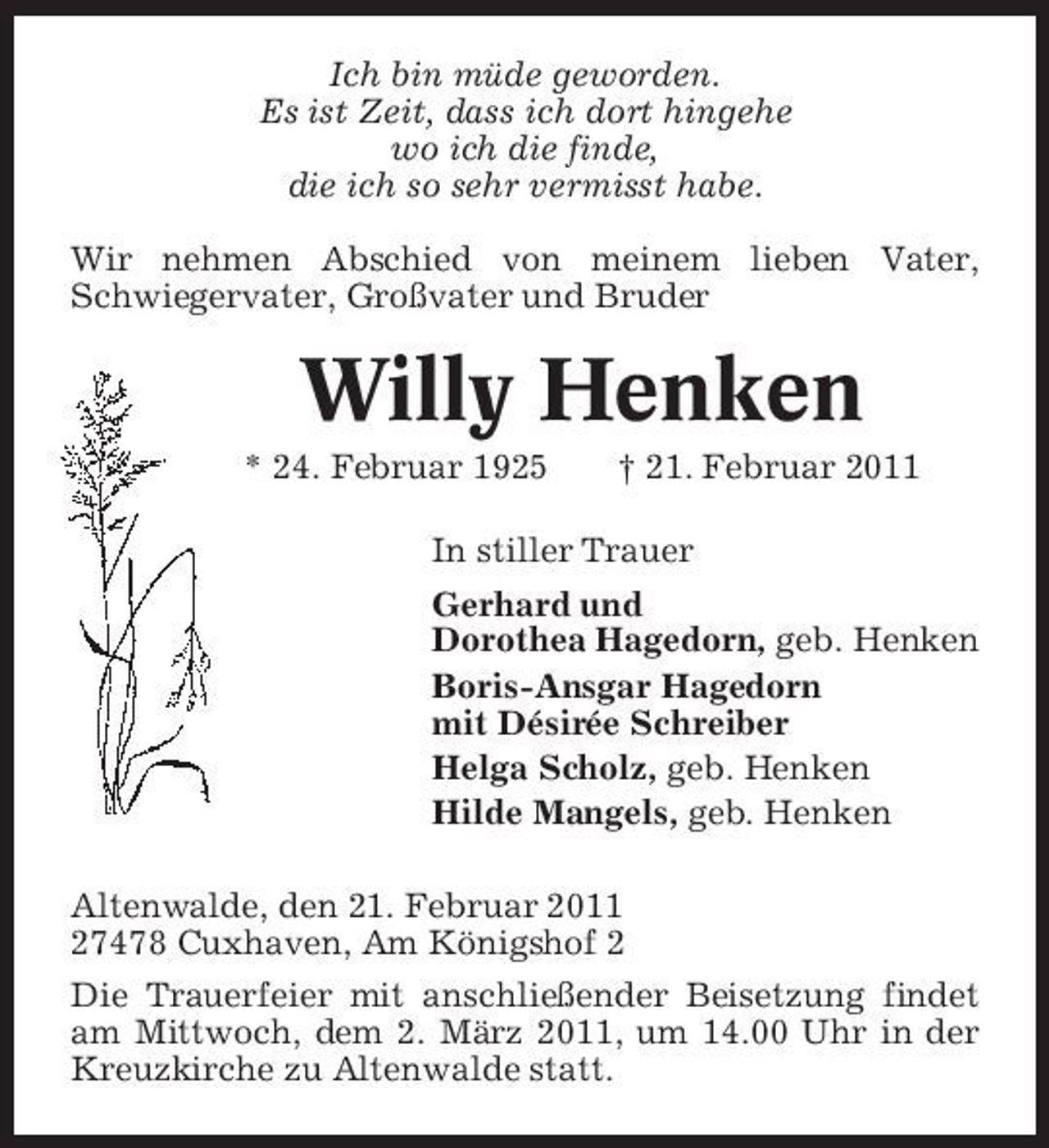 Ich bin müde geworden.
Es ist Zeit, dass ich dort hingehe
wo ich die finde,
die ich so sehr vermisst habe.

Wir nehmen Abschied von meinem lieben Vater, Schwiegervater, Großvater und Bruder

Willy Henken

* 24. Februar 1925 † 21. Februar 2011

In stiller Trauer

Gerhard und
Dorothea Hagedorn, geb. Henken

Boris-Ansgar Hagedorn
mit Désirée Schreiber

Helga Scholz, geb. Henken

Hilde Mangels, geb. Henken

Altenwalde, den 21. Februar 2011
27478 Cuxhaven, Am Königshof 2

Die Trauerfeier mit anschließender Beisetzung findet am Mittwoch, dem 2. März 2011, um 14.00 Uhr in der Kreuzkirche zu Altenwalde statt.